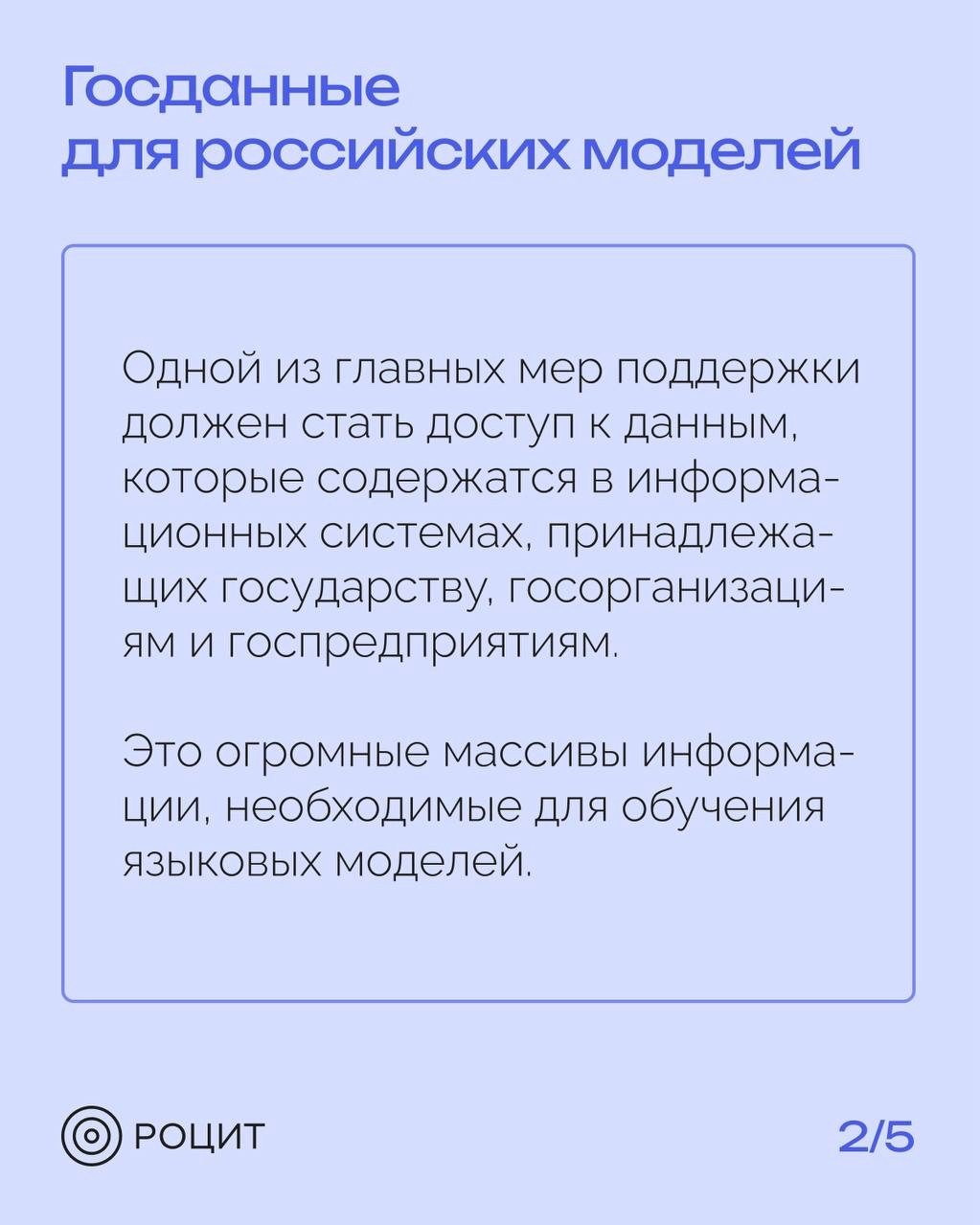 Госданные для российских моделей

Одной из главных мер поддержки должен стать доступ к данным, которые содержатся в информационных системах, принадлежащих государству, госорганизациям и госпредприятиям.

Это огромные массивы информации, необходимые для обучения языковых моделей.

РОЦИТ

2/5